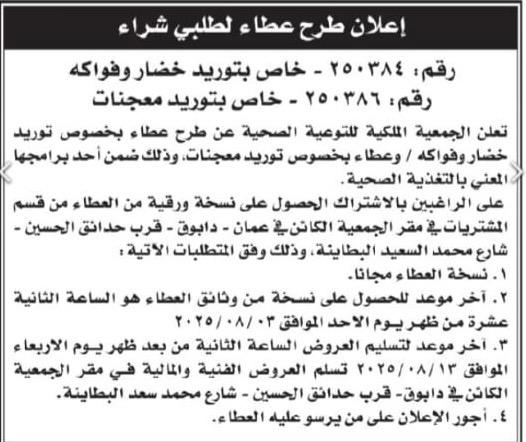 إعلان طرح عطاء لطلبي شراء

رقم: ٢٥٠٣٨٤ - خاص بتوريد خضار وفواكه
رقم: ٢٥٠٣٨٦ - خاص بتوريد معجنات

تعلن الجمعية الملكية للتوعية الصحية عن طرح عطاء بخصوص توريد خضار وفواكه / وعطاء بخصوص توريد معجنات، وذلك ضمن أحد برامجها المعني بالتغذية الصحية.

على الراغبين بالاشتراك الحصول على نسخة ورقية من العطاء من قسم المشتريات في مقر الجمعية الكائن في عمان - دابوق - قرب حدائق الحسين - شارع محمد السعيد البطاينة، وذلك وفق المتطلبات الآتية:

١. نسخة العطاء مجانا.
٢. آخر موعد للحصول على نسخة من وثائق العطاء هو الساعة الثانية عشرة من ظهر يوم الاحد الموافق ٢٠٢٥/٠٨/٠٣
٣. آخر موعد لتسليم العروض الساعة الثانية من بعد ظهر يوم الاربعاء الموافق ٢٠٢٥/٠٨/١٣ تسلم العروض الفنية والمالية في مقر الجمعية الكائن في دابوق- قرب حدائق الحسين - شارع محمد سعد البطاينة.
٤. أجور الإعلان على من يرسو عليه العطاء.